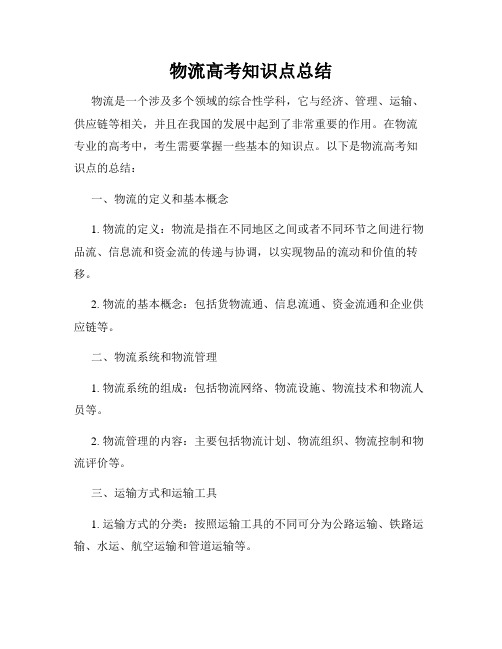 物流高考知识点总结

物流是一个涉及多个领域的综合性学科，它与经济、管理、运输、供应链等相关，并且在我国的发展中起到了非常重要的作用。在物流专业的高考中，考生需要掌握一些基本的知识点。以下是物流高考知识点的总结：

一、物流的定义和基本概念

1. 物流的定义：物流是指在不同地区之间或者不同环节之间进行物品流、信息流和资金流的传递与协调，以实现物品的流动和价值的转移。

2. 物流的基本概念：包括货物流通、信息流通、资金流通和企业供应链等。

二、物流系统和物流管理

1. 物流系统的组成：包括物流网络、物流设施、物流技术和物流人员等。

2. 物流管理的内容：主要包括物流计划、物流组织、物流控制和物流评价等。

三、运输方式和运输工具

1. 运输方式的分类：按照运输工具的不同可分为公路运输、铁路运输、水运、航空运输和管道运输等。